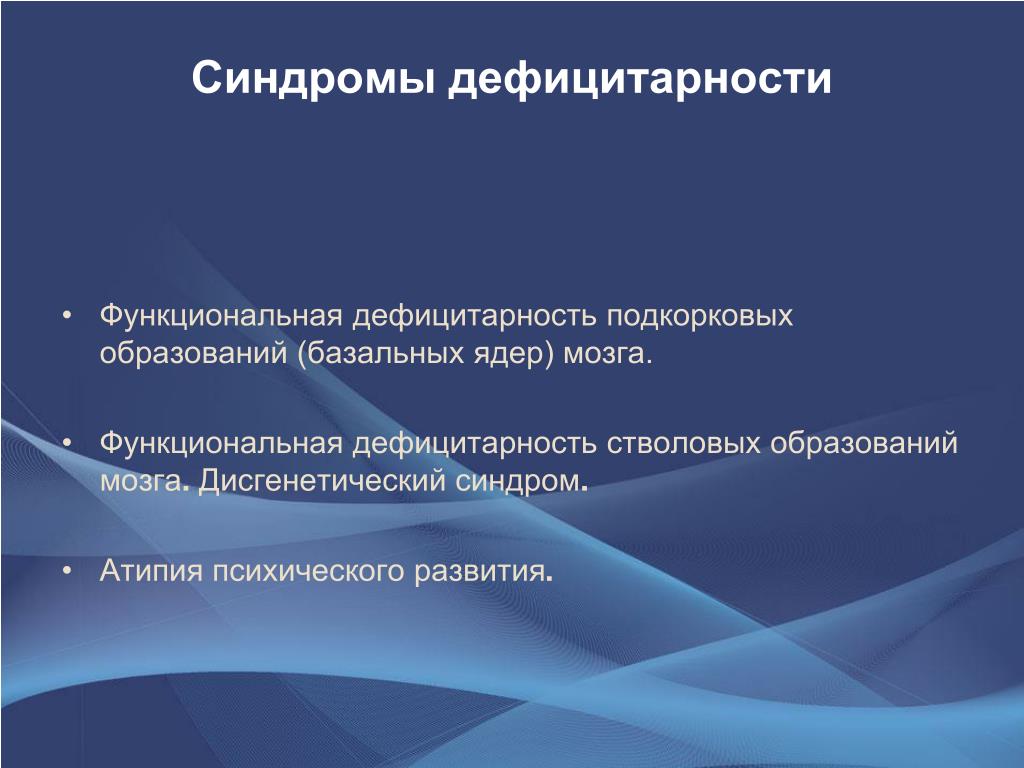 Синдромы дефицитарности

• Функциональная дефицитарность подкорковых образований (базальных ядер) мозга.

• Функциональная дефицитарность стволовых образований мозга. Дисгенетический синдром.

• Атипия психического развития.